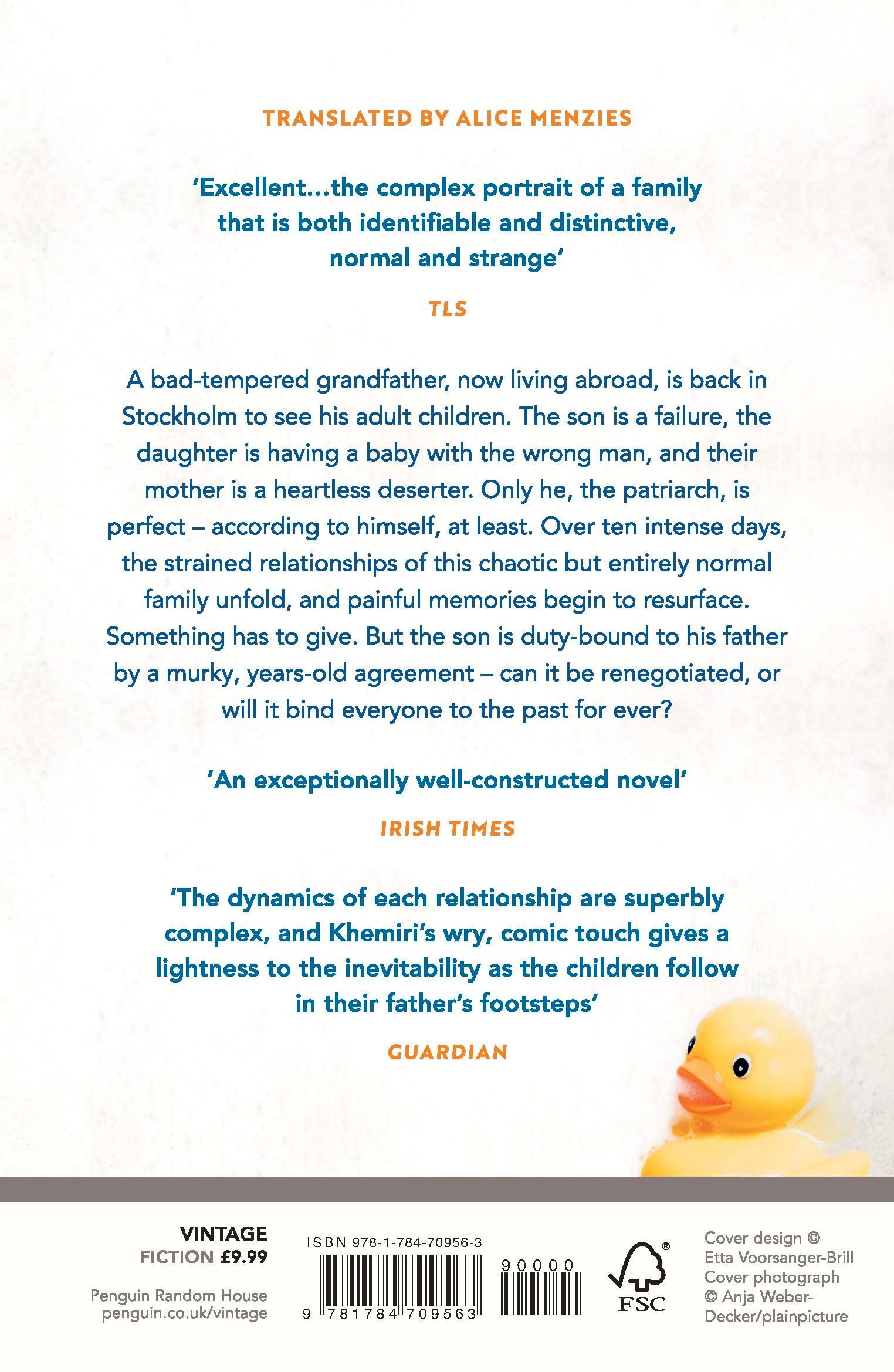 TRANSLATED BY ALICE MENZIES

'Excellent...the complex portrait of a family that is both identifiable and distinctive, normal and strange'

TLS

A bad-tempered grandfather, now living abroad, is back in Stockholm to see his adult children. The son is a failure, the daughter is having a baby with the wrong man, and their mother is a heartless deserter. Only he, the patriarch, is perfect – according to himself, at least. Over ten intense days, the strained relationships of this chaotic but entirely normal family unfold, and painful memories begin to resurface. Something has to give. But the son is duty-bound to his father by a murky, years-old agreement – can it be renegotiated, or will it bind everyone to the past for ever?

'An exceptionally well-constructed novel'

IRISH TIMES

'The dynamics of each relationship are superbly complex, and Khemiri's wry, comic touch gives a lightness to the inevitability as the children follow in their father's footsteps'

GUARDIAN

VINTAGE
FICTION £9.99

Penguin Random House
penguin.co.uk/vintage

ISBN 978-1-784-70956-3

9 781784 709563

90000

FSC

Cover design © Etta Voorsanger-Brill
Cover photograph © Anja Weber-Decker/plainpicture